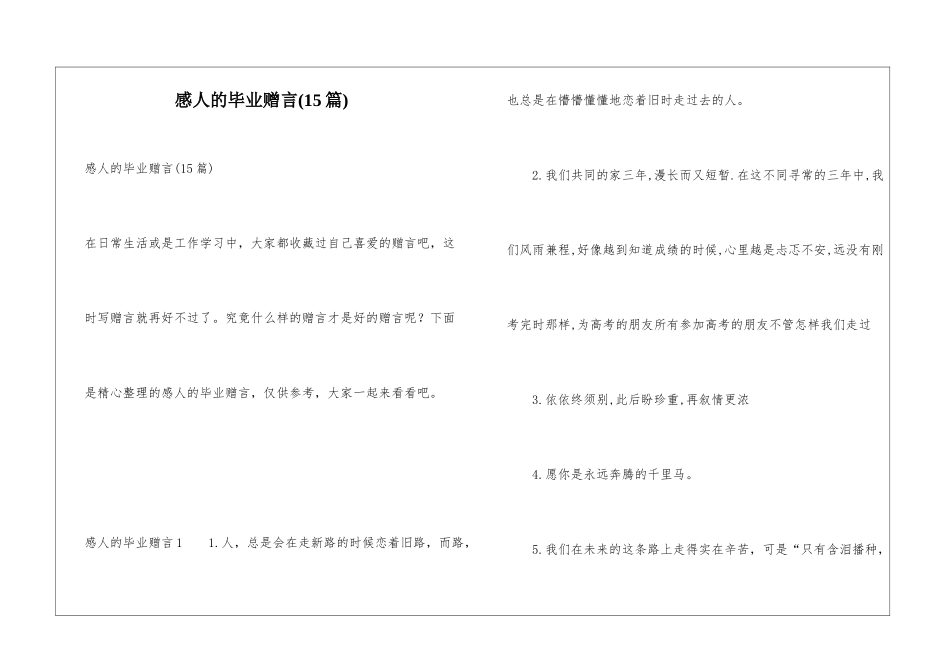 感人的毕业赠言(15篇)

感人的毕业赠言(15篇)

在日常生活或是工作学习中，大家都收藏过自己喜爱的赠言吧，这时写赠言就再好不过了。究竟什么样的赠言才是好的赠言呢？下面是精心整理的感人的毕业赠言，仅供参考，大家一起来看看吧。

感人的毕业赠言1　　1.人，总是会在走新路的时候恋着旧路，而路，也总是在懵懵懂懂地恋着旧时走过去的人。

2.我们共同的家三年,漫长而又短暂.在这不同寻常的三年中,我们风雨兼程,好像越到知道成绩的时候,心里越是忐忑不安,远没有刚考完时那样,为高考的朋友所有参加高考的朋友不管怎样我们走过

3.依依终须别,此后盼珍重,再叙情更浓

4.愿你是永远奔腾的千里马。

5.我们在未来的这条路上走得实在辛苦，可是“只有含泪播种，